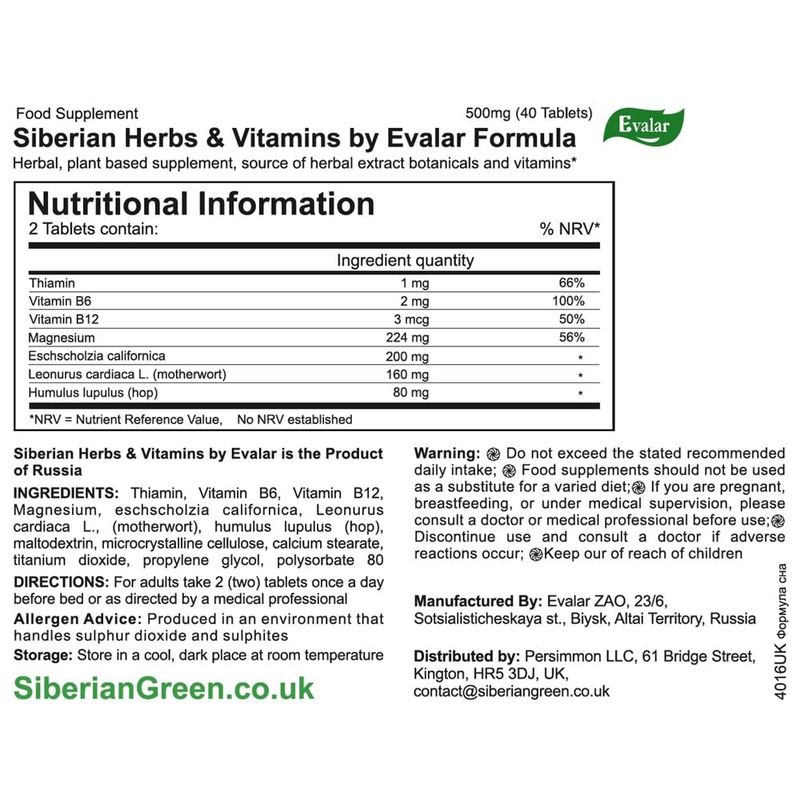 Food Supplement
500mg (40 Tablets)
Evalar

Siberian Herbs & Vitamins by Evalar Formula

Herbal, plant based supplement, source of herbal extract botanicals and vitamins*

Nutritional Information

2 Tablets contain:
% NRV*

|  | Ingredient quantity |  |
|---|---|---|
| Thiamin | 1 mg | 66% |
| Vitamin B6 | 2 mg | 100% |
| Vitamin B12 | 3 mcg | 50% |
| Magnesium | 224 mg | 56% |
| Eschscholzia californica | 200 mg | * |
| Leonurus cardiaca L. (motherwort) | 160 mg | * |
| Humulus lupulus (hop) | 80 mg | * |

*NRV = Nutrient Reference Value, No NRV established

Siberian Herbs & Vitamins by Evalar is the Product of Russia

INGREDIENTS: Thiamin, Vitamin B6, Vitamin B12, Magnesium, eschscholzia californica, Leonurus cardiaca L., (motherwort), humulus lupulus (hop), maltodextrin, microcrystalline cellulose, calcium stearate, titanium dioxide, propylene glycol, polysorbate 80

DIRECTIONS: For adults take 2 (two) tablets once a day before bed or as directed by a medical professional

Allergen Advice: Produced in an environment that handles sulphur dioxide and sulphites

Storage: Store in a cool, dark place at room temperature

SiberianGreen.co.uk

Warning: Do not exceed the stated recommended daily intake; Food supplements should not be used as a substitute for a varied diet; If you are pregnant, breastfeeding, or under medical supervision, please consult a doctor or medical professional before use; Discontinue use and consult a doctor if adverse reactions occur; Keep our of reach of children

Manufactured By: Evalar ZAO, 23/6, Sotsialisticheskaya st., Biysk, Altai Territory, Russia

Distributed by: Persimmon LLC, 61 Bridge Street, Kington, HR5 3DJ, UK, contact@siberiangreen.co.uk

4016UK Формула сна